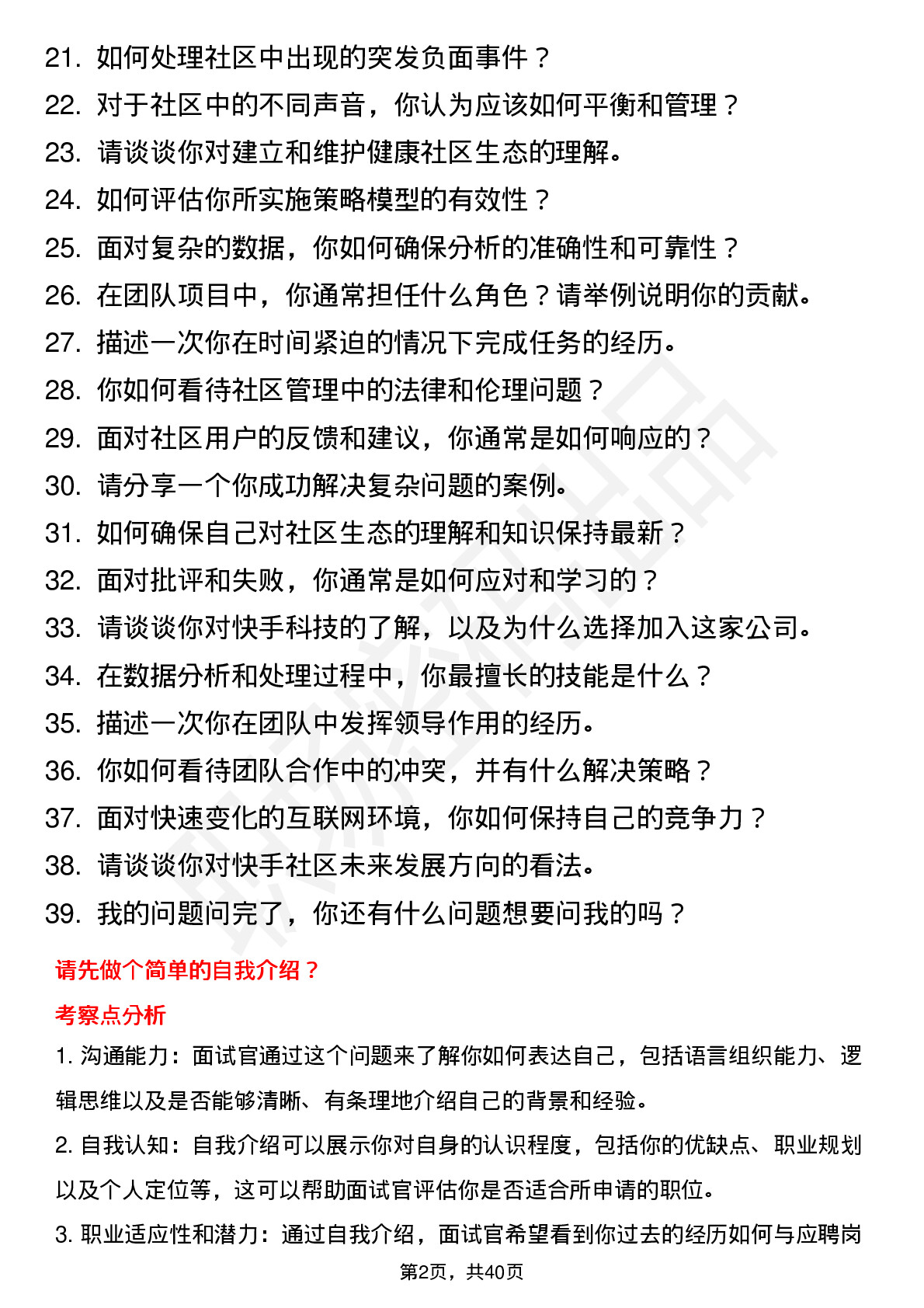 21. 如何处理社区中出现的突发负面事件？
22. 对于社区中的不同声音，你认为应该如何平衡和管理？
23. 请谈谈你对建立和维护健康社区生态的理解。
24. 如何评估你所实施策略模型的有效性？
25. 面对复杂的数据，你如何确保分析的准确性和可靠性？
26. 在团队项目中，你通常担任什么角色？请举例说明你的贡献。
27. 描述一次你在时间紧迫的情况下完成任务的经历。
28. 你如何看待社区管理中的法律和伦理问题？
29. 面对社区用户的反馈和建议，你通常是如何响应的？
30. 请分享一个你成功解决复杂问题的案例。
31. 如何确保自己对社区生态的理解和知识保持最新？
32. 面对批评和失败，你通常是如何应对和学习的？
33. 请谈谈你对快手科技的了解，以及为什么选择加入这家公司。
34. 在数据分析和处理过程中，你最擅长的技能是什么？
35. 描述一次你在团队中发挥领导作用的经历。
36. 你如何看待团队合作中的冲突，并有什么解决策略？
37. 面对快速变化的互联网环境，你如何保持自己的竞争力？
38. 请谈谈你对快手社区未来发展方向的看法。
39. 我的问题问完了，你还有什么问题想要问我的吗？

请先做个简单的自我介绍？

考察点分析

1. 沟通能力：面试官通过这个问题来了解你如何表达自己，包括语言组织能力、逻辑思维以及是否能够清晰、有条理地介绍自己的背景和经验。

2. 自我认知：自我介绍可以展示你对自身的认识程度，包括你的优缺点、职业规划以及个人定位等，这可以帮助面试官评估你是否适合所申请的职位。

3. 职业适应性和潜力：通过自我介绍，面试官希望看到你过去的经历如何与应聘岗

第2页，共40页